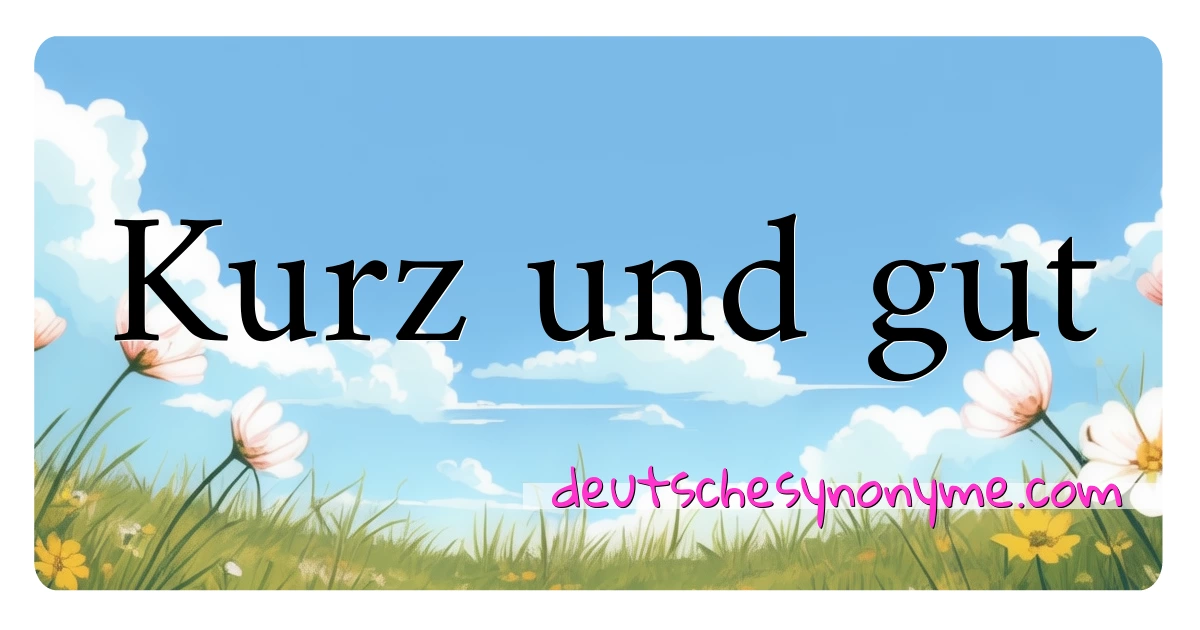 Kurz und gut

deutschesynonyme.com